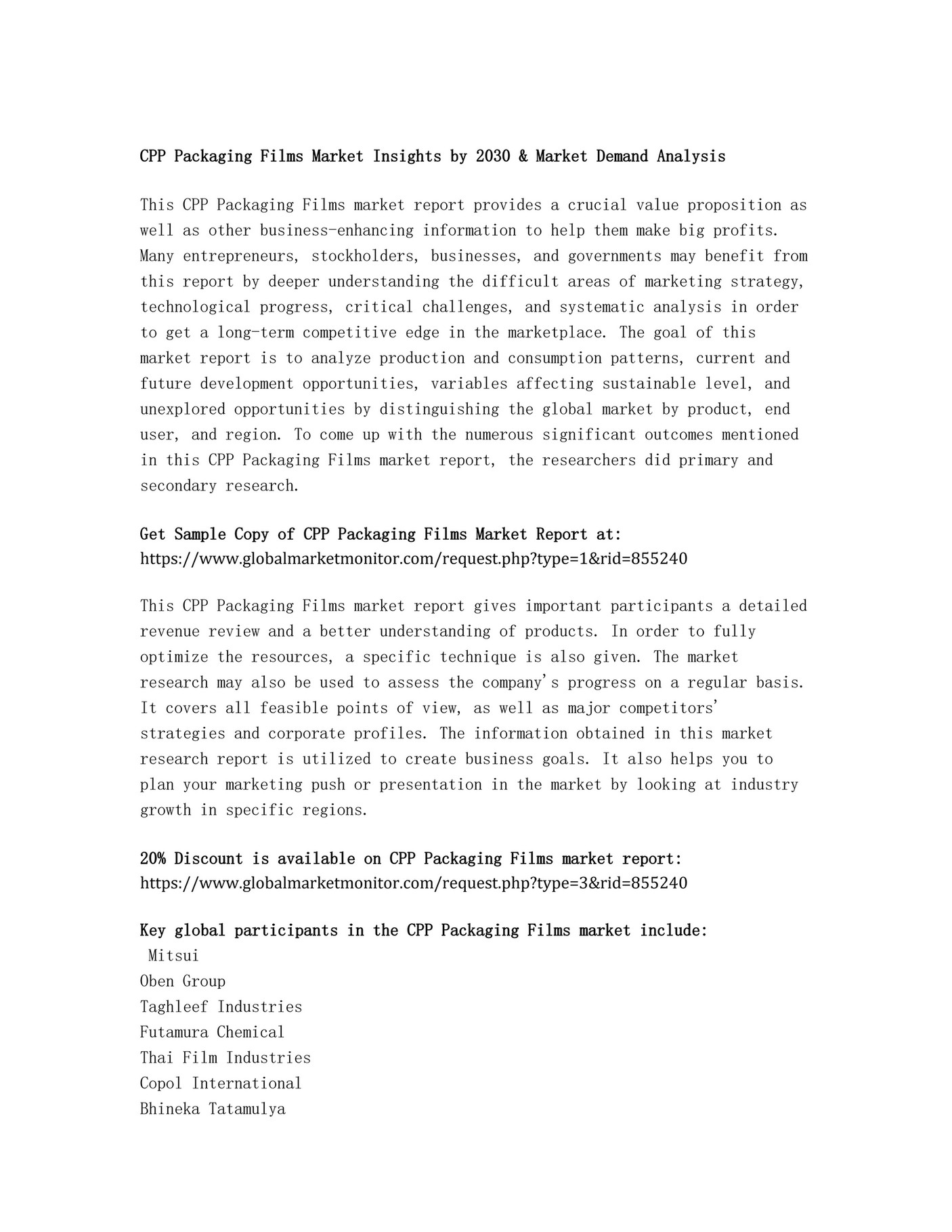 CPP Packaging Films Market Insights by 2030 & Market Demand Analysis

This CPP Packaging Films market report provides a crucial value proposition as well as other business-enhancing information to help them make big profits. Many entrepreneurs, stockholders, businesses, and governments may benefit from this report by deeper understanding the difficult areas of marketing strategy, technological progress, critical challenges, and systematic analysis in order to get a long-term competitive edge in the marketplace. The goal of this market report is to analyze production and consumption patterns, current and future development opportunities, variables affecting sustainable level, and unexplored opportunities by distinguishing the global market by product, end user, and region. To come up with the numerous significant outcomes mentioned in this CPP Packaging Films market report, the researchers did primary and secondary research.

Get Sample Copy of CPP Packaging Films Market Report at:
https://www.globalmarketmonitor.com/request.php?type=1&rid=855240

This CPP Packaging Films market report gives important participants a detailed revenue review and a better understanding of products. In order to fully optimize the resources, a specific technique is also given. The market research may also be used to assess the company's progress on a regular basis. It covers all feasible points of view, as well as major competitors' strategies and corporate profiles. The information obtained in this market research report is utilized to create business goals. It also helps you to plan your marketing push or presentation in the market by looking at industry growth in specific regions.

20% Discount is available on CPP Packaging Films market report:
https://www.globalmarketmonitor.com/request.php?type=3&rid=855240

Key global participants in the CPP Packaging Films market include:
Mitsui
Oben Group
Taghleef Industries
Futamura Chemical
Thai Film Industries
Copol International
Bhineka Tatamulya